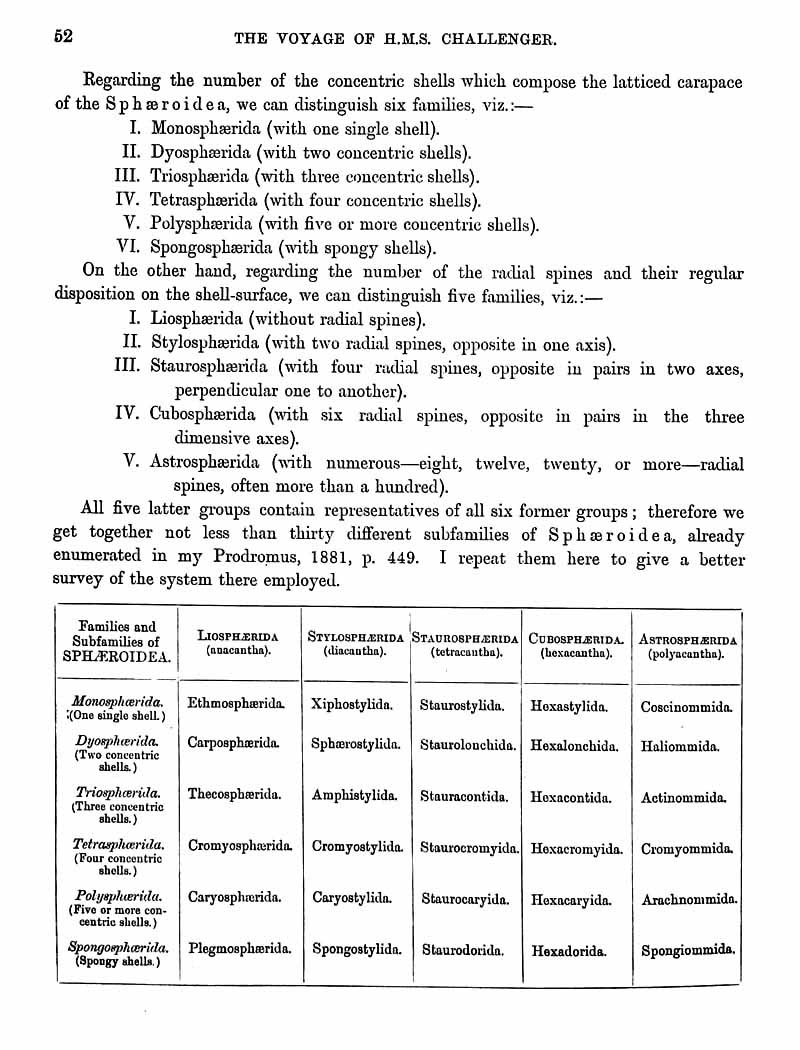 52 THE VOYAGE OF H.M.S. CHALLENGER.

Regarding the number of the concentric shells which compose the latticed carapace of the Sphæroidea, we can distinguish six families, viz.:—

I. Monosphærida (with one single shell).
II. Dyosphærida (with two concentric shells).
III. Triosphærida (with three concentric shells).
IV. Tetrasphærida (with four concentric shells).
V. Polysphærida (with five or more concentric shells).
VI. Spongosphærida (with spongy shells).

On the other hand, regarding the number of the radial spines and their regular disposition on the shell-surface, we can distinguish five families, viz.:—

I. Liosphærida (without radial spines).
II. Stylosphærida (with two radial spines, opposite in one axis).
III. Staurosphærida (with four radial spines, opposite in pairs in two axes, perpendicular one to another).
IV. Cubosphærida (with six radial spines, opposite in pairs in the three dimensive axes).
V. Astrosphærida (with numerous—eight, twelve, twenty, or more—radial spines, often more than a hundred).

All five latter groups contain representatives of all six former groups; therefore we get together not less than thirty different subfamilies of Sphæroidea, already enumerated in my Prodromus, 1881, p. 449. I repeat them here to give a better survey of the system there employed.

| Families and Subfamilies of SPHÆROIDEA. | LIOSPHÆRIDA (anacantha). | STYLOSPHÆRIDA (diacantha). | STAUROSPHÆRIDA (tetracantha). | CUBOSPHÆRIDA. (hexacantha). | ASTROSPHÆRIDA (polyacantha). |
|---|---|---|---|---|---|
| Monosphærida. (One single shell.) | Ethmosphærida. | Xiphostylida. | Staurostylida. | Hexastylida. | Coscinommida. |
| Dyosphærida. (Two concentric shells.) | Carposphærida. | Sphærostylida. | Staurolonchida. | Hexalonchida. | Haliommida. |
| Triosphærida. (Three concentric shells.) | Thecosphærida. | Amphistylida. | Stauracontida. | Hexacontida. | Actinommida. |
| Tetrasphærida. (Four concentric shells.) | Cromyosphærida. | Cromyostylida. | Staurocromyida. | Hexacromyida. | Cromyommida. |
| Polysphærida. (Five or more concentric shells.) | Caryosphærida. | Caryostylida. | Staurocaryida. | Hexacaryida. | Arachnommida. |
| Spongosphærida. (Spongy shells.) | Plegmosphærida. | Spongostylida. | Staurodorida. | Hexadorida. | Spongiommida. |